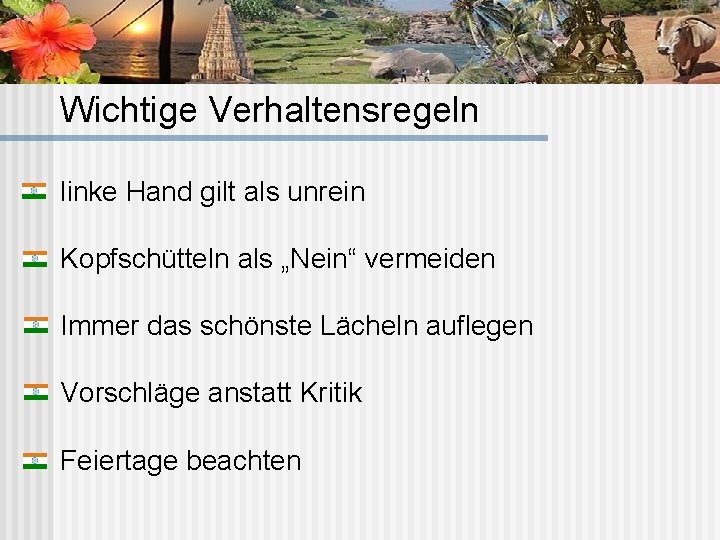 Wichtige Verhaltensregeln

linke Hand gilt als unrein

Kopfschütteln als „Nein“ vermeiden

Immer das schönste Lächeln auflegen

Vorschläge anstatt Kritik

Feiertage beachten